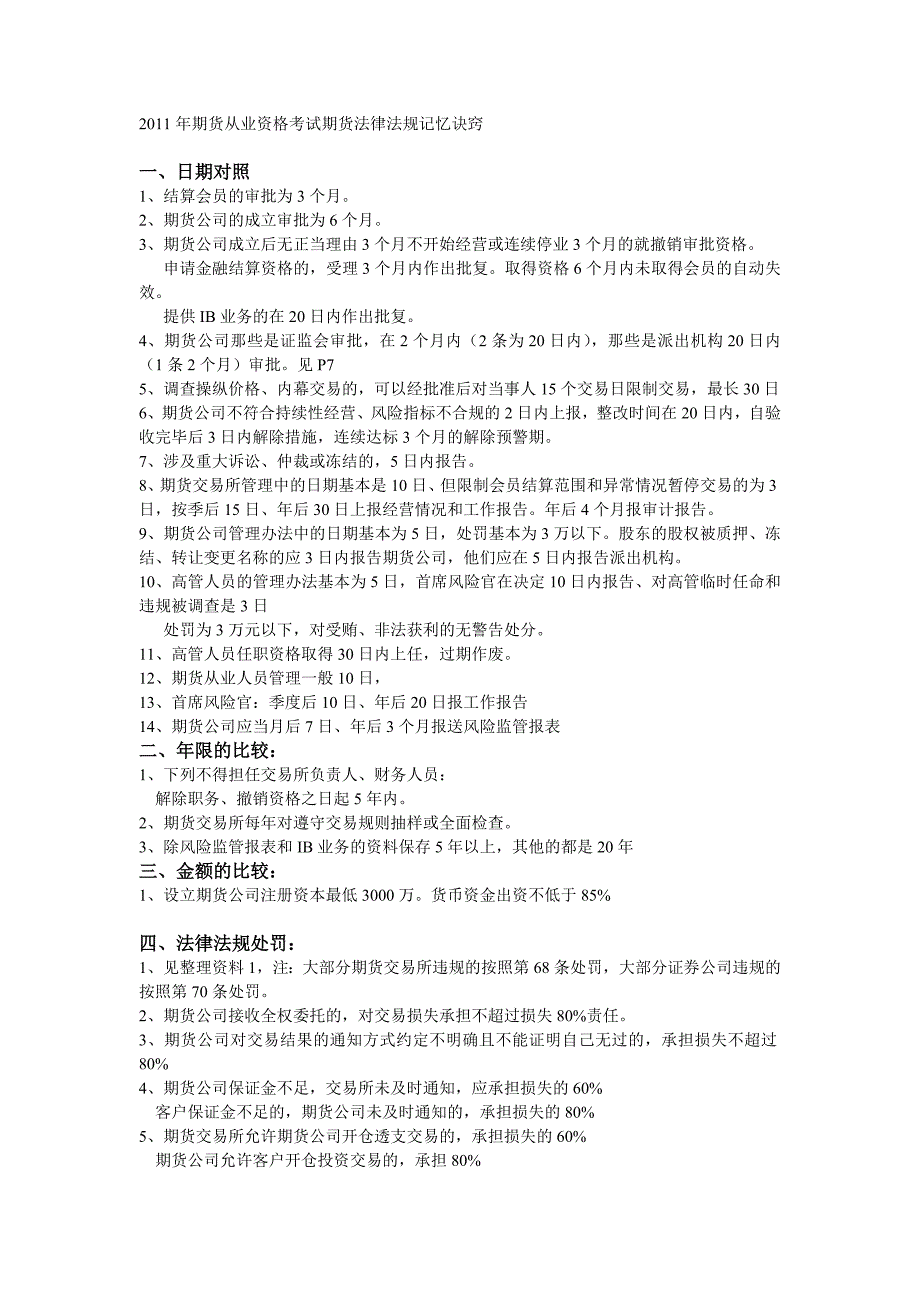 2011 年期货从业资格考试期货法律法规记忆诀窍

一、日期对照
1、结算会员的审批为 3 个月。
2、期货公司的成立审批为 6 个月。
3、期货公司成立后无正当理由 3 个月不开始经营或连续停业 3 个月的就撤销审批资格。
申请金融结算资格的，受理 3 个月内作出批复。取得资格 6 个月内未取得会员的自动失效。
提供 IB 业务的在 20 日内作出批复。
4、期货公司那些是证监会审批，在 2 个月内（2 条为 20 日内），那些是派出机构 20 日内（1 条 2 个月）审批。见 P7
5、调查操纵价格、内幕交易的，可以经批准后对当事人 15 个交易日限制交易，最长 30 日
6、期货公司不符合持续性经营、风险指标不合规的 2 日内上报，整改时间在 20 日内，自验收完毕后 3 日内解除措施，连续达标 3 个月的解除预警期。
7、涉及重大诉讼、仲裁或冻结的，5 日内报告。
8、期货交易所管理中的日期基本是 10 日、但限制会员结算范围和异常情况暂停交易的为 3 日，按季后 15 日、年后 30 日上报经营情况和工作报告。年后 4 个月报审计报告。
9、期货公司管理办法中的日期基本为 5 日，处罚基本为 3 万以下。股东的股权被质押、冻结、转让变更名称的应 3 日内报告期货公司，他们应在 5 日内报告派出机构。
10、高管人员的管理办法基本为 5 日，首席风险官在决定 10 日内报告、对高管临时任命和违规被调查是 3 日
处罚为 3 万元以下，对受贿、非法获利的无警告处分。
11、高管人员任职资格取得 30 日内上任，过期作废。
12、期货从业人员管理一般 10 日，
13、首席风险官：季度后 10 日、年后 20 日报工作报告
14、期货公司应当月后 7 日、年后 3 个月报送风险监管报表
二、年限的比较：
1、下列不得担任交易所负责人、财务人员：
解除职务、撤销资格之日起 5 年内。
2、期货交易所每年对遵守交易规则抽样或全面检查。
3、除风险监管报表和 IB 业务的资料保存 5 年以上，其他的都是 20 年
三、金额的比较：
1、设立期货公司注册资本最低 3000 万。货币资金出资不低于 85%

四、法律法规处罚：
1、见整理资料 1，注：大部分期货交易所违规的按照第 68 条处罚，大部分证券公司违规的按照第 70 条处罚。
2、期货公司接收全权委托的，对交易损失承担不超过损失 80%责任。
3、期货公司对交易结果的通知方式约定不明确且不能证明自己无过的，承担损失不超过 80%
4、期货公司保证金不足，交易所未及时通知，应承担损失的 60%
客户保证金不足的，期货公司未及时通知的，承担损失的 80%
5、期货交易所允许期货公司开仓透支交易的，承担损失的 60%
期货公司允许客户开仓投资交易的，承担 80%